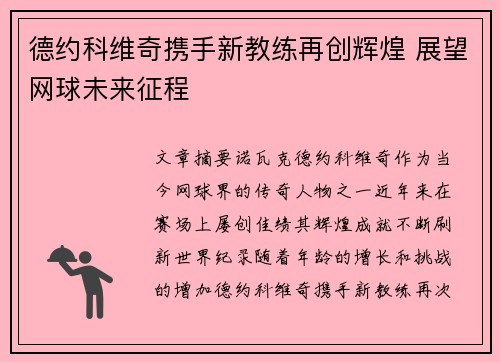 德约科维奇携手新教练再创辉煌 展望网球未来征程

文章摘要诺瓦克德约科维奇作为当今网球界的传奇人物之一近年来在赛场上屡创佳绩其辉煌成就不断刷新世界纪录随着年龄的增长和挑战的增加德约科维奇携手新教练再次